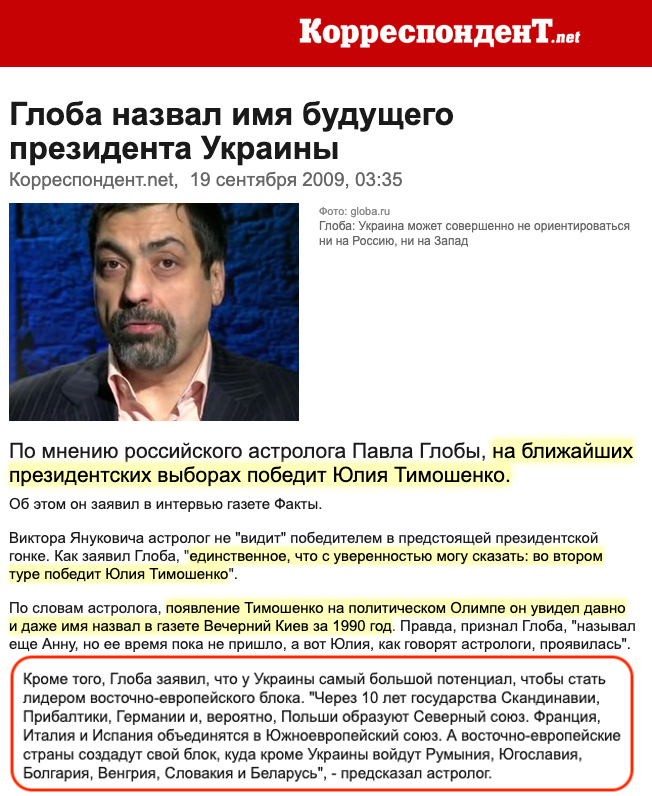 КорреспонденТ.net

Глоба назвал имя будущего президента Украины

Корреспондент.net, 19 сентября 2009, 03:35

Фото: globa.ru
Глоба: Украина может совершенно не ориентироваться ни на Россию, ни на Запад

По мнению российского астролога Павла Глобы, на ближайших президентских выборах победит Юлия Тимошенко.

Об этом он заявил в интервью газете Факты.

Виктора Януковича астролог не "видит" победителем в предстоящей президентской гонке. Как заявил Глоба, "единственное, что с уверенностью могу сказать: во втором туре победит Юлия Тимошенко".

По словам астролога, появление Тимошенко на политическом Олимпе он увидел давно и даже имя назвал в газете Вечерний Киев за 1990 год. Правда, признал Глоба, "называл еще Анну, но ее время пока не пришло, а вот Юлия, как говорят астрологи, проявилась".

Кроме того, Глоба заявил, что у Украины самый большой потенциал, чтобы стать лидером восточно-европейского блока. "Через 10 лет государства Скандинавии, Прибалтики, Германии и, вероятно, Польши образуют Северный союз. Франция, Италия и Испания объединятся в Южноевропейский союз. А восточно-европейские страны создадут свой блок, куда кроме Украины войдут Румыния, Югославия, Болгария, Венгрия, Словакия и Беларусь", - предсказал астролог.